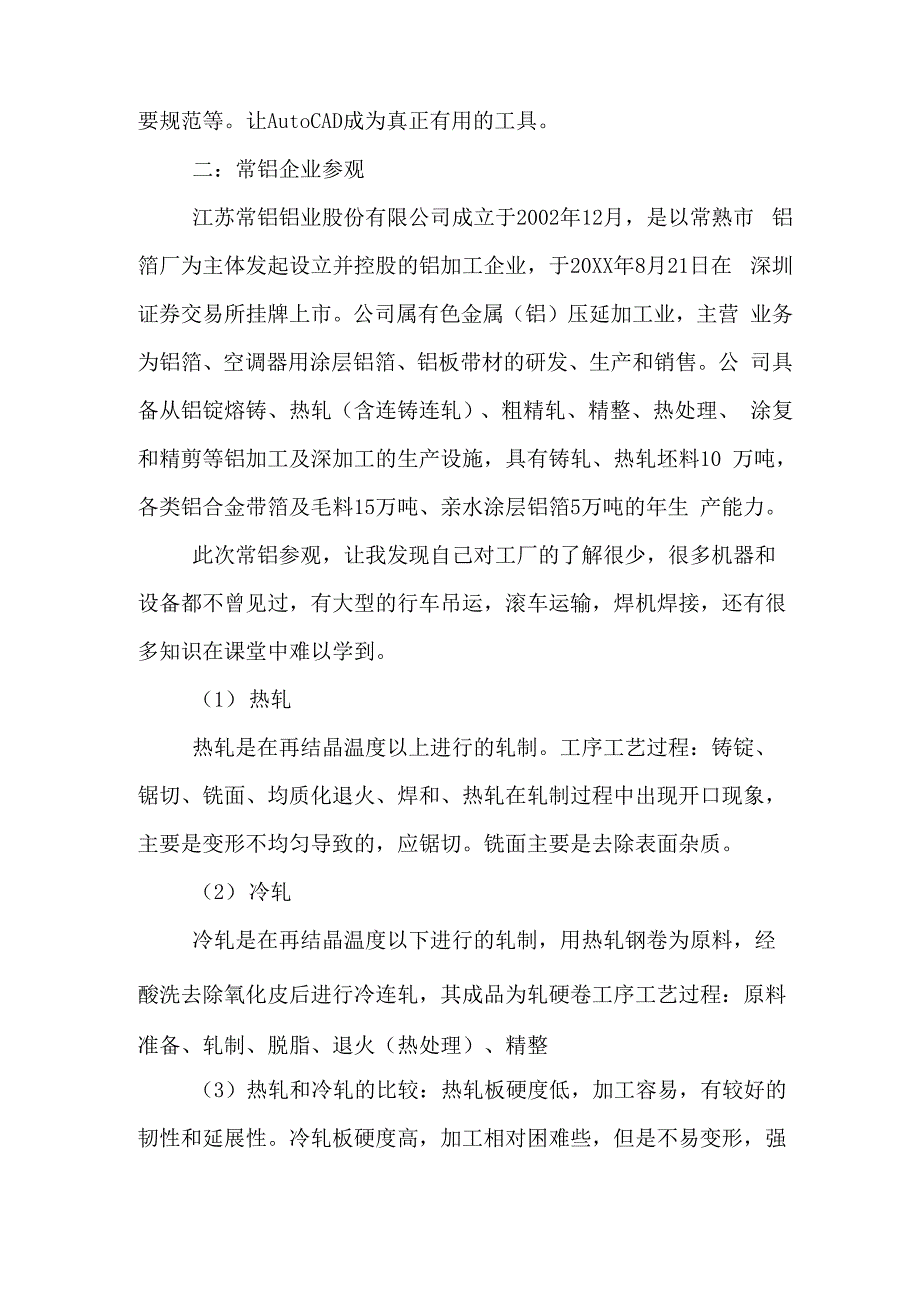 要规范等。让AutoCAD成为真正有用的工具。

二：常铝企业参观

江苏常铝铝业股份有限公司成立于2002年12月，是以常熟市 铝箔厂为主体发起设立并控股的铝加工企业，于20XX年8月21日在 深圳证券交易所挂牌上市。公司属有色金属（铝）压延加工业，主营 业务为铝箔、空调器用涂层铝箔、铝板带材的研发、生产和销售。公 司具备从铝锭熔铸、热轧（含连铸连轧）、粗精轧、精整、热处理、 涂复和精剪等铝加工及深加工的生产设施，具有铸轧、热轧坯料10 万吨，各类铝合金带箔及毛料15万吨、亲水涂层铝箔5万吨的年生 产能力。

此次常铝参观，让我发现自己对工厂的了解很少，很多机器和设备都不曾见过，有大型的行车吊运，滚车运输，焊机焊接，还有很多知识在课堂中难以学到。

（1） 热轧

热轧是在再结晶温度以上进行的轧制。工序工艺过程：铸锭、锯切、铣面、均质化退火、焊和、热轧在轧制过程中出现开口现象，主要是变形不均匀导致的，应锯切。铣面主要是去除表面杂质。

（2） 冷轧

冷轧是在再结晶温度以下进行的轧制，用热轧钢卷为原料，经酸洗去除氧化皮后进行冷连轧，其成品为轧硬卷工序工艺过程：原料准备、轧制、脱脂、退火（热处理）、精整

（3）热轧和冷轧的比较：热轧板硬度低，加工容易，有较好的韧性和延展性。冷轧板硬度高，加工相对困难些，但是不易变形，强